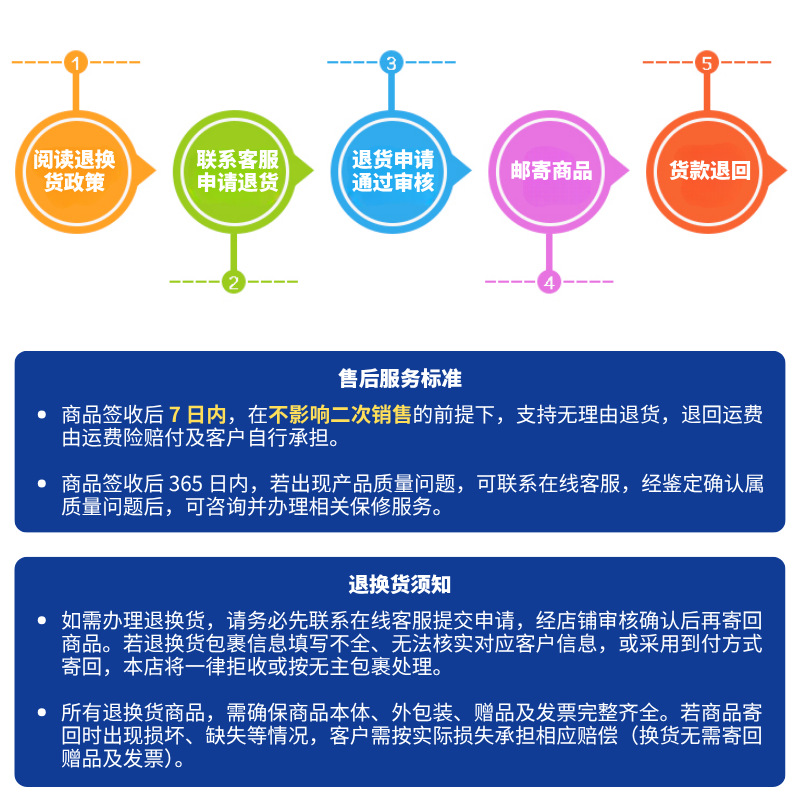 1
阅读退换货政策

2
联系客服申请退货

3
退货申请通过审核

4
邮寄商品

5
货款退回

售后服务标准

• 商品签收后 7 日内，在不影响二次销售的前提下，支持无理由退货，退回运费由运费险赔付及客户自行承担。

• 商品签收后 365 日内，若出现产品质量问题，可联系在线客服，经鉴定确认属质量问题后，可咨询并办理相关保修服务。

退换货须知

• 如需办理退换货，请务必先联系在线客服提交申请，经店铺审核确认后再寄回商品。若退换货包裹信息填写不全、无法核实对应客户信息，或采用到付方式寄回，本店将一律拒收或按无主包裹处理。

• 所有退换货商品，需确保商品本体、外包装、赠品及发票完整齐全。若商品寄回时出现损坏、缺失等情况，客户需按实际损失承担相应赔偿（换货无需寄回赠品及发票）。